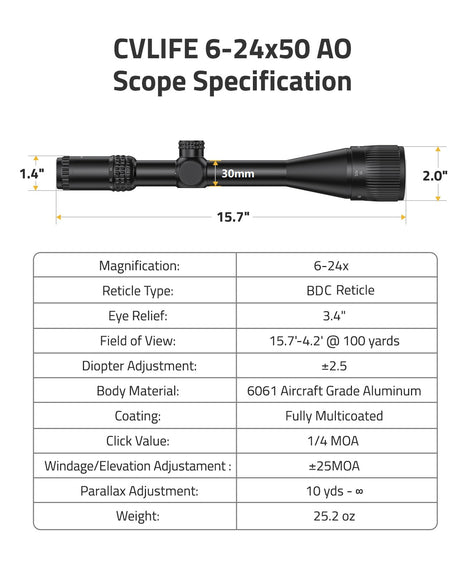 CVLIFE 6-24x50 AO
Scope Specification

1.4"

30mm

2.0"

15.7"

| Magnification: | 6-24x |
|---|---|
| Reticle Type: | BDC Reticle |
| Eye Relief: | 3.4" |
| Field of View: | 15.7'-4.2' @ 100 yards |
| Diopter Adjustment: | ±2.5 |
| Body Material: | 6061 Aircraft Grade Aluminum |
| Coating: | Fully Multicoated |
| Click Value: | 1/4 MOA |
| Windage/Elevation Adjustament : | ±25MOA |
| Parallax Adjustment: | 10 yds - ∞ |
| Weight: | 25.2 oz |